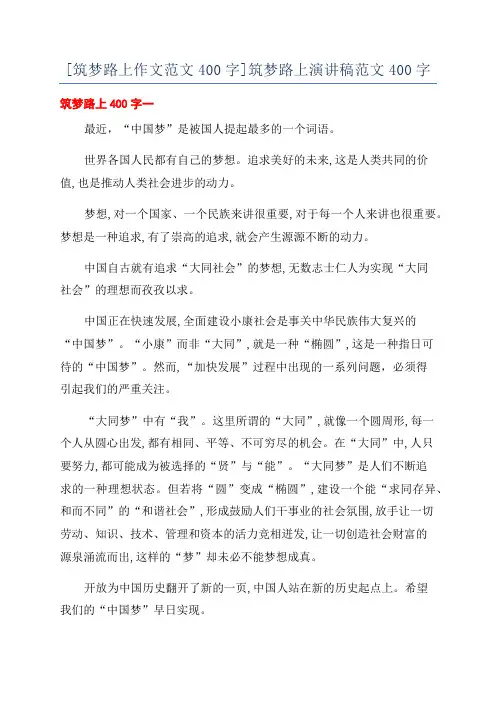 [筑梦路上作文范文400字]筑梦路上演讲稿范文400字

筑梦路上400字一

最近，“中国梦”是被国人提起最多的一个词语。

世界各国人民都有自己的梦想。追求美好的未来，这是人类共同的价值，也是推动人类社会进步的动力。

梦想，对一个国家、一个民族来讲很重要，对于每一个人来讲也很重要。梦想是一种追求，有了崇高的追求，就会产生源源不断的动力。

中国自古就有追求“大同社会”的梦想，无数志士仁人为实现“大同社会”的理想而孜孜以求。

中国正在快速发展，全面建设小康社会是事关中华民族伟大复兴的“中国梦”。“小康”而非“大同”，就是一种“椭圆”，这是一种指日可待的“中国梦”。然而，“加快发展”过程中出现的一系列问题，必须得引起我们的严重关注。

“大同梦”中有“我”。这里所谓的“大同”，就像一个圆周形，每一个人从圆心出发，都有相同、平等、不可穷尽的机会。在“大同”中，人只要努力，都可能成为被选择的“贤”与“能”。“大同梦”是人们不断追求的一种理想状态。但若将“圆”变成“椭圆”，建设一个能“求同存异、和而不同”的“和谐社会”，形成鼓励人们干事业的社会氛围，放手让一切劳动、知识、技术、管理和资本的活力竞相迸发，让一切创造社会财富的源泉涌流而出，这样的“梦”却未必不能梦想成真。

开放为中国历史翻开了新的一页，中国人站在新的历史起点上。希望我们的“中国梦”早日实现。